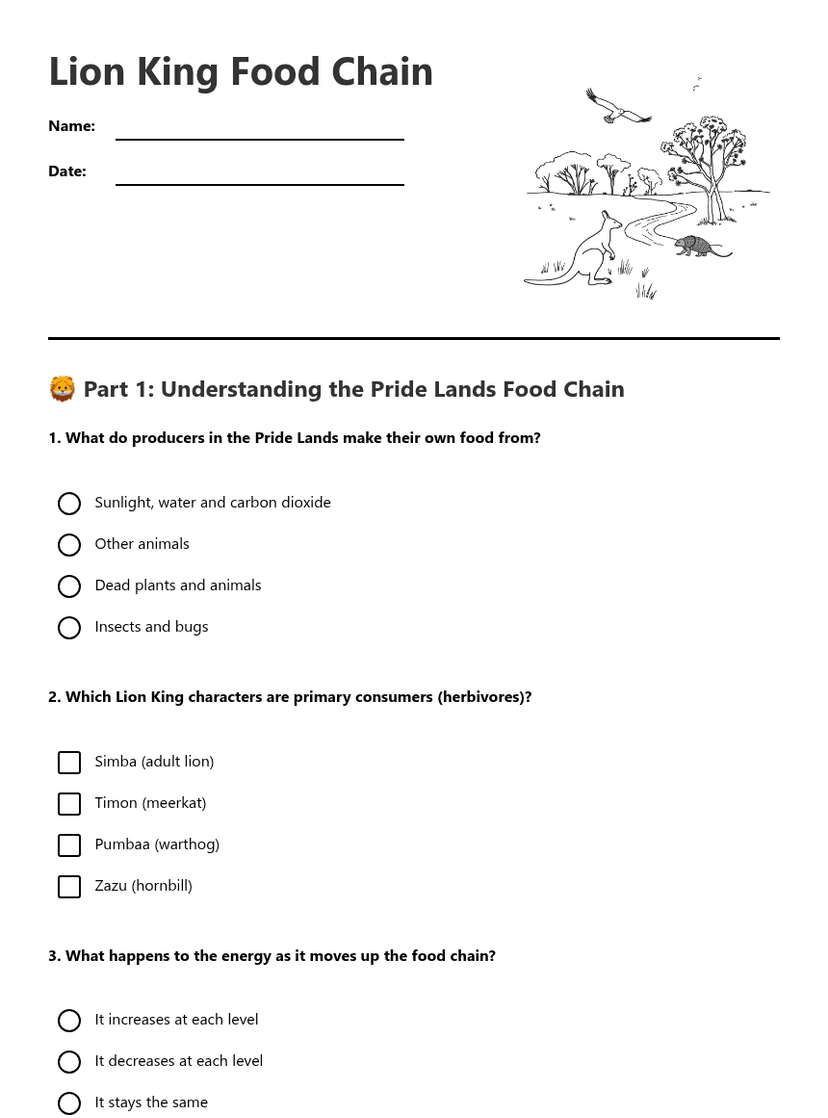 Lion King Food Chain

Name:

Date:

🦁 Part 1: Understanding the Pride Lands Food Chain

1. What do producers in the Pride Lands make their own food from?

Sunlight, water and carbon dioxide

Other animals

Dead plants and animals

Insects and bugs

2. Which Lion King characters are primary consumers (herbivores)?

Simba (adult lion)

Timon (meerkat)

Pumbaa (warthog)

Zazu (hornbill)

3. What happens to the energy as it moves up the food chain?

It increases at each level

It decreases at each level

It stays the same